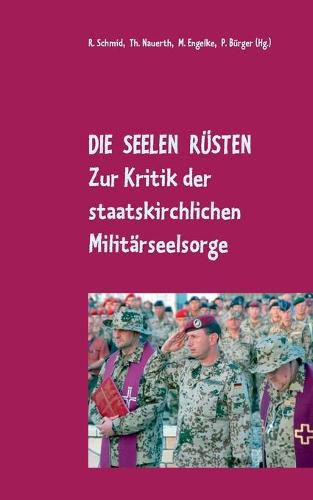 R. Schmid, Th. Nauerth, M. Engelke, P. Bürger (Hg.)

DIE SEELEN RÜSTEN
Zur Kritik der staatskirchlichen Militärseelsorge